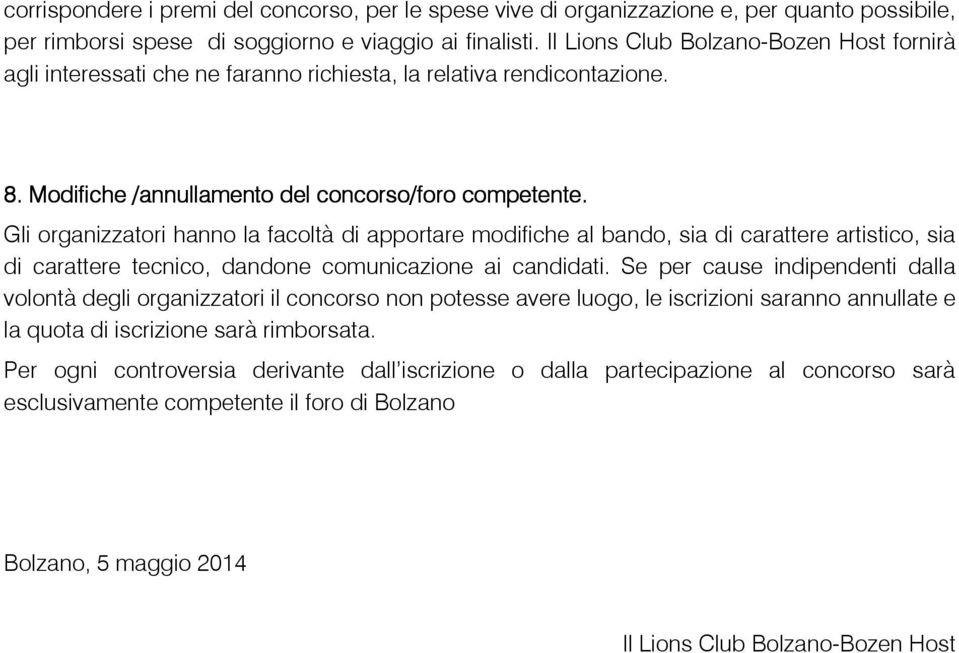 corrispondere i premi del concorso, per le spese vive di organizzazione e, per quanto possibile, per rimborsi spese di soggiorno e viaggio ai finalisti. Il Lions Club Bolzano-Bozen Host fornirà agli interessati che ne faranno richiesta, la relativa rendicontazione.

8. Modifiche /annullamento del concorso/foro competente.

Gli organizzatori hanno la facoltà di apportare modifiche al bando, sia di carattere artistico, sia di carattere tecnico, dandone comunicazione ai candidati. Se per cause indipendenti dalla volontà degli organizzatori il concorso non potesse avere luogo, le iscrizioni saranno annullate e la quota di iscrizione sarà rimborsata.

Per ogni controversia derivante dall'iscrizione o dalla partecipazione al concorso sarà esclusivamente competente il foro di Bolzano

Bolzano, 5 maggio 2014

Il Lions Club Bolzano-Bozen Host